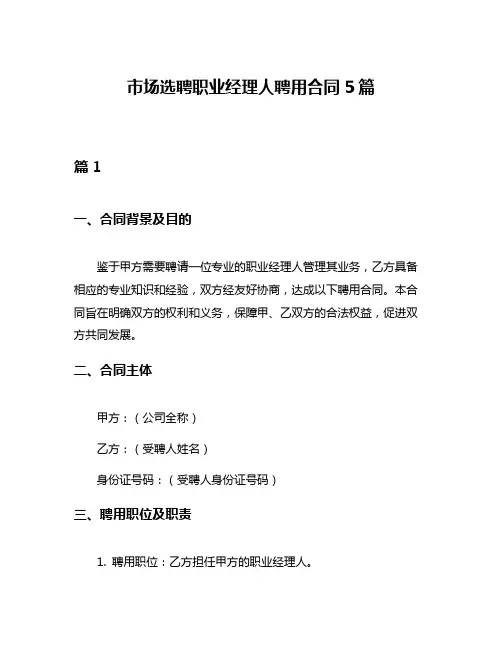 市场选聘职业经理人聘用合同 5 篇

篇 1

一、合同背景及目的

鉴于甲方需要聘请一位专业的职业经理人管理其业务，乙方具备相应的专业知识和经验，双方经友好协商，达成以下聘用合同。本合同旨在明确双方的权利和义务，保障甲、乙双方的合法权益，促进双方共同发展。

二、合同主体

甲方：（公司全称）

乙方：（受聘人姓名）

身份证号码：（受聘人身份证号码）

三、聘用职位及职责

1. 聘用职位：乙方担任甲方的职业经理人。